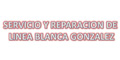 SERVICIO Y REPARACION DE LINEA BLANCA GONZALEZ